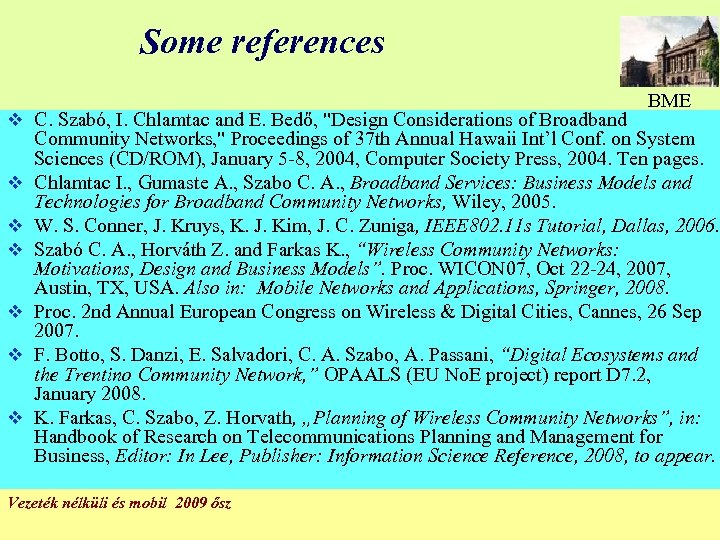 Some references

BME

❖ C. Szabó, I. Chlamtac and E. Bedő, "Design Considerations of Broadband Community Networks," Proceedings of 37th Annual Hawaii Int'l Conf. on System Sciences (CD/ROM), January 5-8, 2004, Computer Society Press, 2004. Ten pages.

❖ Chlamtac I., Gumaste A., Szabo C. A., Broadband Services: Business Models and Technologies for Broadband Community Networks, Wiley, 2005.

❖ W. S. Conner, J. Kruys, K. J. Kim, J. C. Zuniga, IEEE802.11s Tutorial, Dallas, 2006.

❖ Szabó C. A., Horváth Z. and Farkas K., "Wireless Community Networks: Motivations, Design and Business Models". Proc. WICON07, Oct 22-24, 2007, Austin, TX, USA. Also in: Mobile Networks and Applications, Springer, 2008.

❖ Proc. 2nd Annual European Congress on Wireless & Digital Cities, Cannes, 26 Sep 2007.

❖ F. Botto, S. Danzi, E. Salvadori, C. A. Szabo, A. Passani, "Digital Ecosystems and the Trentino Community Network," OPAALS (EU NoE project) report D7.2, January 2008.

❖ K. Farkas, C. Szabo, Z. Horvath, „Planning of Wireless Community Networks", in: Handbook of Research on Telecommunications Planning and Management for Business, Editor: In Lee, Publisher: Information Science Reference, 2008, to appear.

Vezeték nélküli és mobil 2009 ősz